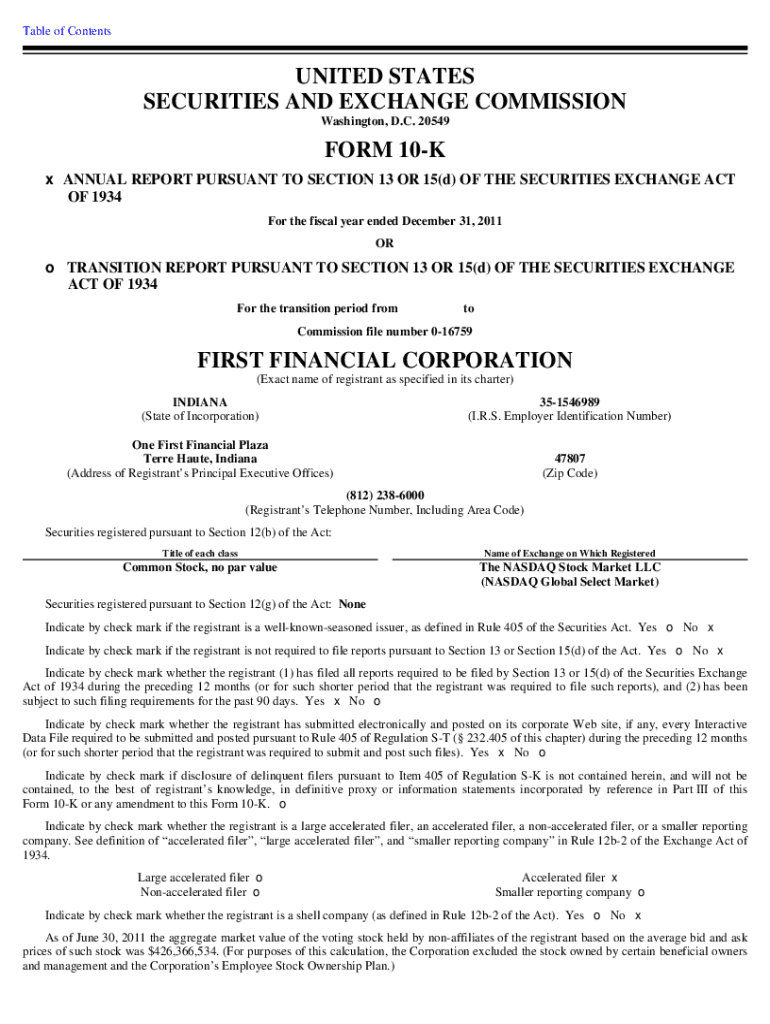 Table of Contents

UNITED STATES
SECURITIES AND EXCHANGE COMMISSION
Washington, D.C. 20549

FORM 10-K

x ANNUAL REPORT PURSUANT TO SECTION 13 OR 15(d) OF THE SECURITIES EXCHANGE ACT OF 1934

For the fiscal year ended December 31, 2011

OR

o TRANSITION REPORT PURSUANT TO SECTION 13 OR 15(d) OF THE SECURITIES EXCHANGE ACT OF 1934

For the transition period from to

Commission file number 0-16759

FIRST FINANCIAL CORPORATION
(Exact name of registrant as specified in its charter)

INDIANA
(State of Incorporation)

35-1546989
(I.R.S. Employer Identification Number)

One First Financial Plaza
Terre Haute, Indiana
(Address of Registrant's Principal Executive Offices)

47807
(Zip Code)

(812) 238-6000
(Registrant's Telephone Number, Including Area Code)

Securities registered pursuant to Section 12(b) of the Act:

| Title of each class | Name of Exchange on Which Registered |
|---|---|
| Common Stock, no par value | The NASDAQ Stock Market LLC (NASDAQ Global Select Market) |

Securities registered pursuant to Section 12(g) of the Act: None

Indicate by check mark if the registrant is a well-known-seasoned issuer, as defined in Rule 405 of the Securities Act. Yes o No x

Indicate by check mark if the registrant is not required to file reports pursuant to Section 13 or Section 15(d) of the Act. Yes o No x

Indicate by check mark whether the registrant (1) has filed all reports required to be filed by Section 13 or 15(d) of the Securities Exchange Act of 1934 during the preceding 12 months (or for such shorter period that the registrant was required to file such reports), and (2) has been subject to such filing requirements for the past 90 days. Yes x No o

Indicate by check mark whether the registrant has submitted electronically and posted on its corporate Web site, if any, every Interactive Data File required to be submitted and posted pursuant to Rule 405 of Regulation S-T (§ 232.405 of this chapter) during the preceding 12 months (or for such shorter period that the registrant was required to submit and post such files). Yes x No o

Indicate by check mark if disclosure of delinquent filers pursuant to Item 405 of Regulation S-K is not contained herein, and will not be contained, to the best of registrant's knowledge, in definitive proxy or information statements incorporated by reference in Part III of this Form 10-K or any amendment to this Form 10-K. o

Indicate by check mark whether the registrant is a large accelerated filer, an accelerated filer, a non-accelerated filer, or a smaller reporting company. See definition of "accelerated filer", "large accelerated filer", and "smaller reporting company" in Rule 12b-2 of the Exchange Act of 1934.

Large accelerated filer o
Non-accelerated filer o
Accelerated filer x
Smaller reporting company o

Indicate by check mark whether the registrant is a shell company (as defined in Rule 12b-2 of the Act). Yes o No x

As of June 30, 2011 the aggregate market value of the voting stock held by non-affiliates of the registrant based on the average bid and ask prices of such stock was $426,366,534. (For purposes of this calculation, the Corporation excluded the stock owned by certain beneficial owners and management and the Corporation's Employee Stock Ownership Plan.)